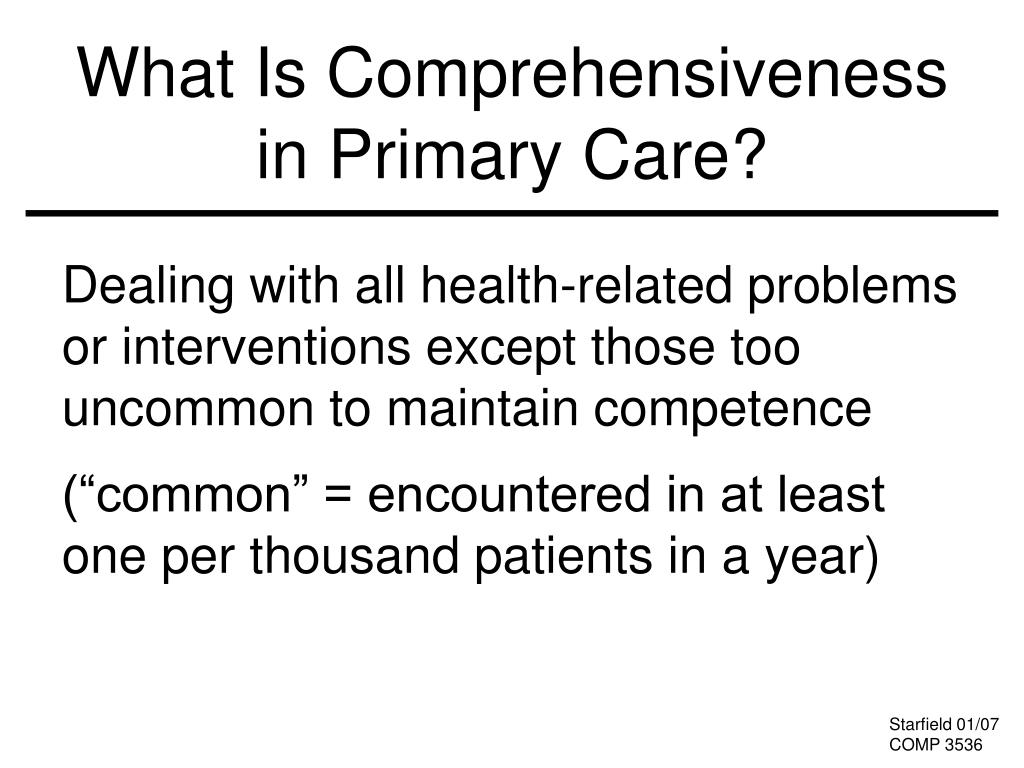 What Is Comprehensiveness in Primary Care?

Dealing with all health-related problems or interventions except those too uncommon to maintain competence

(“common” = encountered in at least one per thousand patients in a year)

Starfield 01/07
COMP 3536